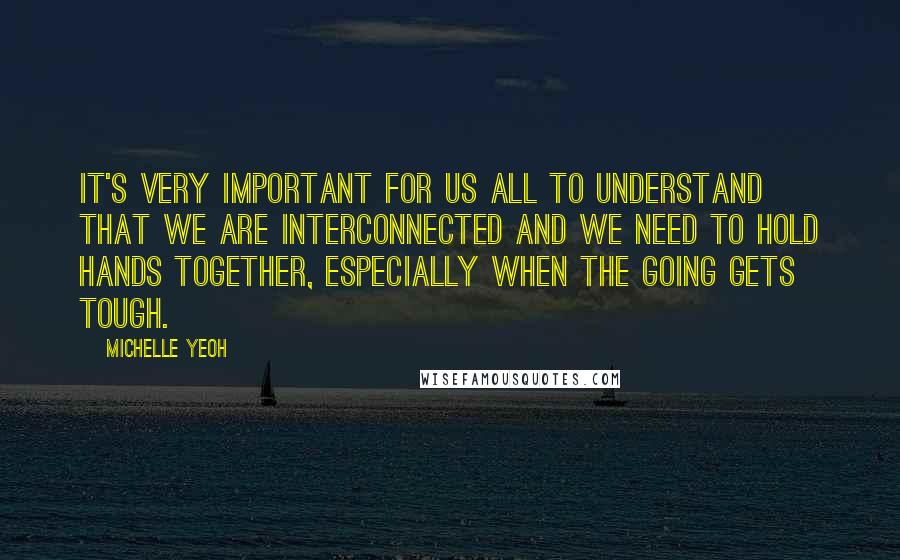 IT'S VERY IMPORTANT FOR US ALL TO UNDERSTAND THAT WE ARE INTERCONNECTED AND WE NEED TO HOLD HANDS TOGETHER, ESPECIALLY WHEN THE GOING GETS TOUGH.

MICHELLE YEOH

WISEFAMOUSQUOTES.COM